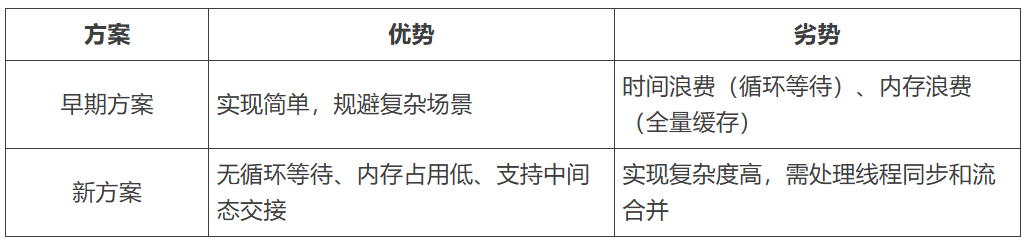 | 方案 | 优势 | 劣势 |
|---|---|---|
| 早期方案 | 实现简单，规避复杂场景 | 时间浪费（循环等待）、内存浪费（全量缓存） |
| 新方案 | 无循环等待、内存占用低、支持中间态交接 | 实现复杂度高，需处理线程同步和流合并 |